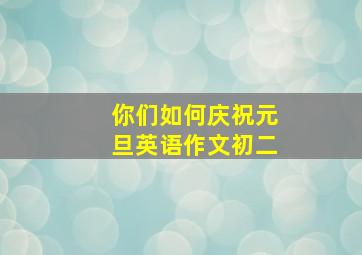 你们如何庆祝元旦英语作文初二